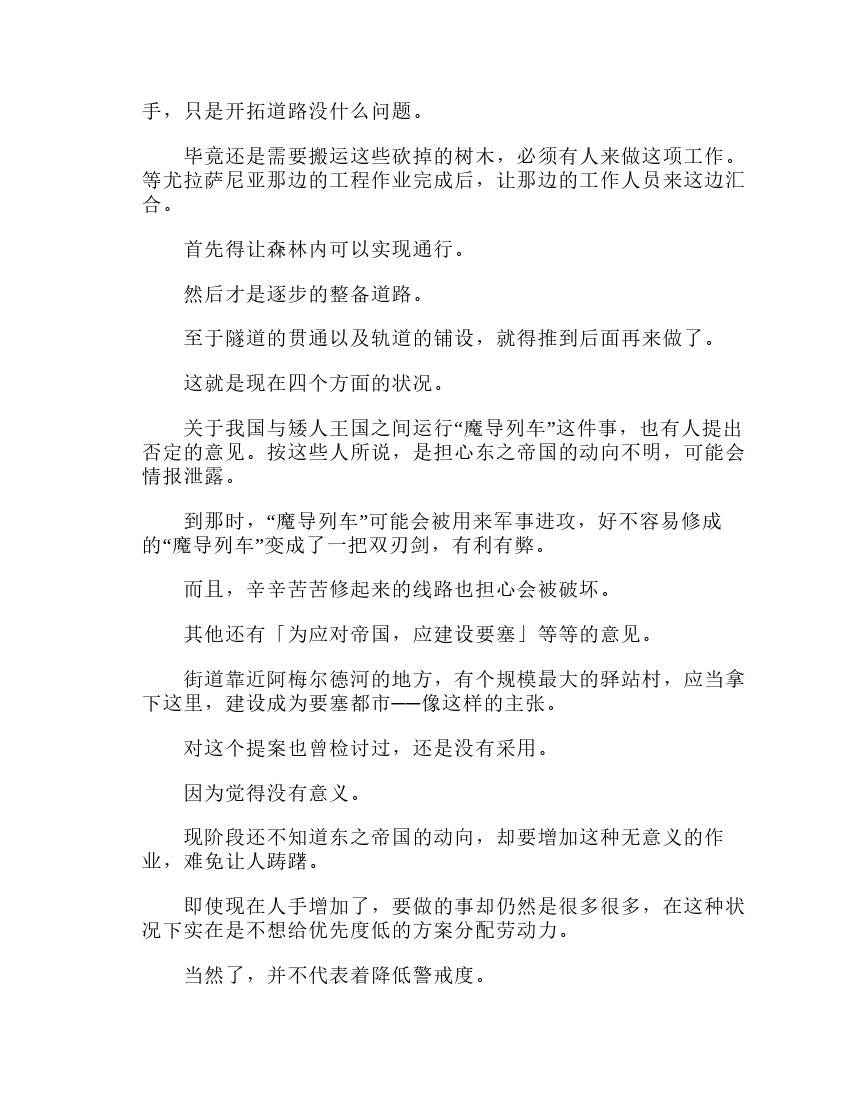 手，只是开拓道路没什么问题。

毕竟还是需要搬运这些砍掉的树木，必须有人来做这项工作。等尤拉萨尼亚那边的工程作业完成后，让那边的工作人员来这边汇合。

首先得让森林内可以实现通行。

然后才是逐步的整备道路。

至于隧道的贯通以及轨道的铺设，就得推到后面再来做了。

这就是现在四个方面的状况。

关于我国与矮人王国之间运行“魔导列车”这件事，也有人提出否定的意见。按这些人所说，是担心东之帝国的动向不明，可能会情报泄露。

到那时，“魔导列车”可能会被用来军事进攻，好不容易修成的“魔导列车”变成了一把双刃剑，有利有弊。

而且，辛辛苦苦修起来的线路也担心会被破坏。

其他还有「为应对帝国，应建设要塞」等等的意见。

街道靠近阿梅尔德河的地方，有个规模最大的驿站村，应当拿下这里，建设成为要塞都市——像这样的主张。

对这个提案也曾检讨过，还是没有采用。

因为觉得没有意义。

现阶段还不知道东之帝国的动向，却要增加这种无意义的作业，难免让人踌躇。

即使现在人手增加了，要做的事却仍然是很多很多，在这种状况下实在是不想给优先度低的方案分配劳动力。

当然了，并不代表着降低警戒度。